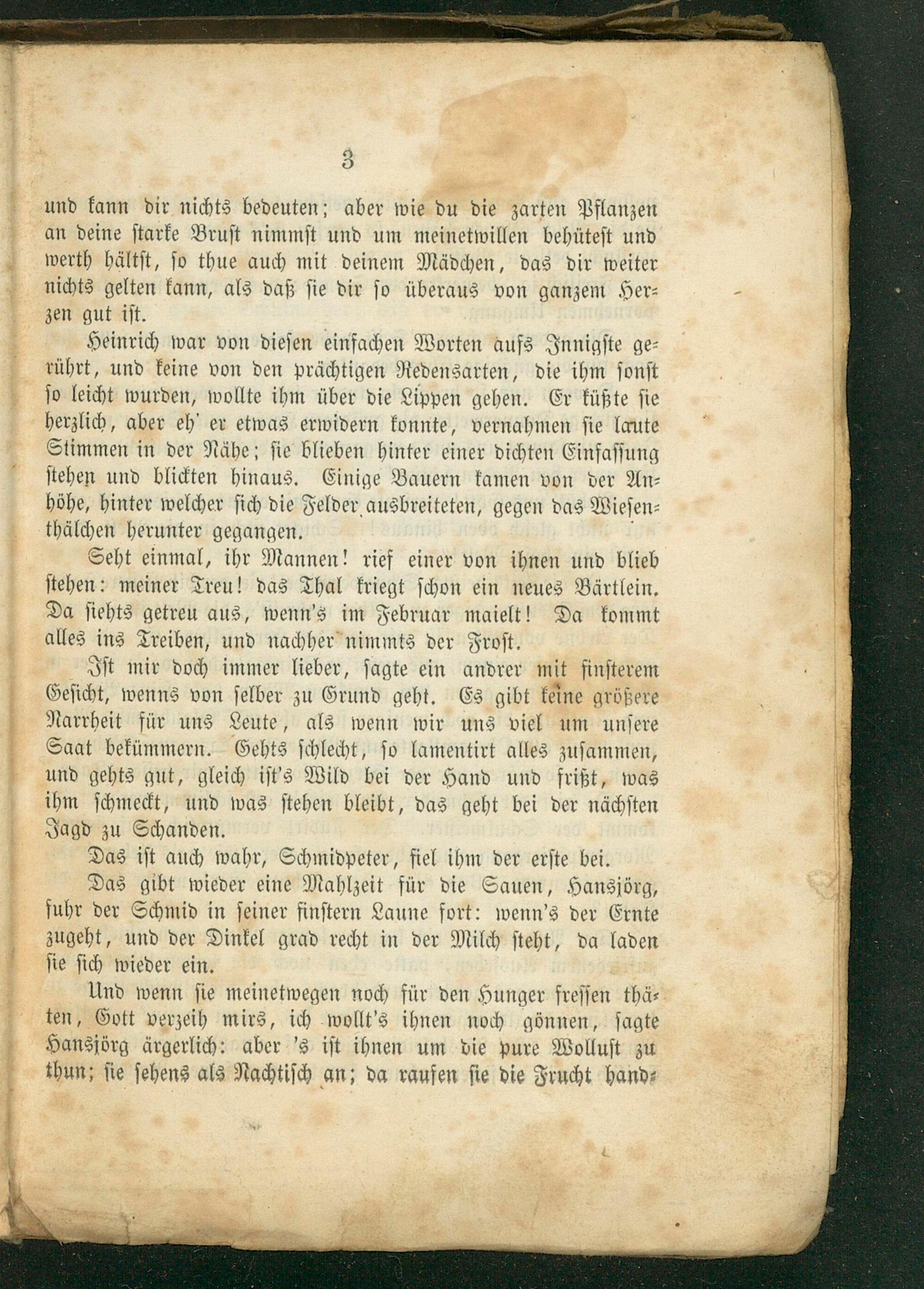 3

und kann dir nichts bedeuten; aber wie du die zarten Pflanzen an deine starke Brust nimmst und um meinetwillen behütest und werth hältst, so thue auch mit deinem Mädchen, das dir weiter nichts gelten kann, als daß sie dir so überaus von ganzem Herzen gut ist.

Heinrich war von diesen einfachen Worten aufs Innigste gerührt, und keine von den prächtigen Redensarten, die ihm sonst so leicht wurden, wollte ihm über die Lippen gehen. Er küßte sie herzlich, aber eh' er etwas erwidern konnte, vernahmen sie laute Stimmen in der Nähe; sie blieben hinter einer dichten Einfassung stehen und blickten hinaus. Einige Bauern kamen von der Anhöhe, hinter welcher sich die Felder ausbreiteten, gegen das Wiesenthälchen herunter gegangen.

Seht einmal, ihr Mannen! rief einer von ihnen und blieb stehen: meiner Treu! das Thal kriegt schon ein neues Bärtlein. Da siehts getreu aus, wenn's im Februar maielt! Da kommt alles ins Treiben, und nachher nimmts der Frost.

Ist mir doch immer lieber, sagte ein andrer mit finsterem Gesicht, wenns von selber zu Grund geht. Es gibt keine größere Narrheit für uns Leute, als wenn wir uns viel um unsere Saat bekümmern. Gehts schlecht, so lamentirt alles zusammen, und gehts gut, gleich ist's Wild bei der Hand und frißt, was ihm schmeckt, und was stehen bleibt, das geht bei der nächsten Jagd zu Schanden.

Das ist auch wahr, Schmidpeter, fiel ihm der erste bei.

Das gibt wieder eine Mahlzeit für die Sauen, Hansjörg, fuhr der Schmid in seiner finstern Laune fort: wenn's der Ernte zugeht, und der Dinkel grad recht in der Milch steht, da laden sie sich wieder ein.

Und wenn sie meinetwegen noch für den Hunger fressen thäten, Gott verzeih mirs, ich wollt's ihnen noch gönnen, sagte Hansjörg ärgerlich: aber 's ist ihnen um die pure Wollust zu thun; sie sehens als Nachtisch an; da raufen sie die Frucht hand-